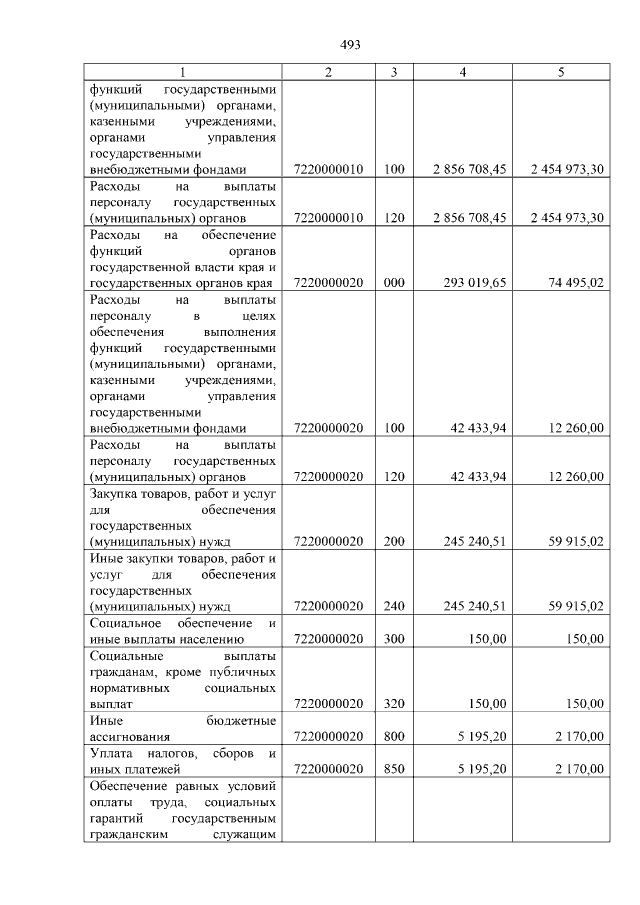 493

| 1 | 2 | 3 | 4 | 5 |
|---|---|---|---|---|
| функций государственными (муниципальными) органами, казенными учреждениями, органами управления государственными внебюджетными фондами | 7220000010 | 100 | 2 856 708,45 | 2 454 973,30 |
| Расходы на выплаты персоналу государственных (муниципальных) органов | 7220000010 | 120 | 2 856 708,45 | 2 454 973,30 |
| Расходы на обеспечение функций органов государственной власти края и государственных органов края | 7220000020 | 000 | 293 019,65 | 74 495,02 |
| Расходы на выплаты персоналу в целях обеспечения выполнения функций государственными (муниципальными) органами, казенными учреждениями, органами управления государственными внебюджетными фондами | 7220000020 | 100 | 42 433,94 | 12 260,00 |
| Расходы на выплаты персоналу государственных (муниципальных) органов | 7220000020 | 120 | 42 433,94 | 12 260,00 |
| Закупка товаров, работ и услуг для обеспечения государственных (муниципальных) нужд | 7220000020 | 200 | 245 240,51 | 59 915,02 |
| Иные закупки товаров, работ и услуг для обеспечения государственных (муниципальных) нужд | 7220000020 | 240 | 245 240,51 | 59 915,02 |
| Социальное обеспечение и иные выплаты населению | 7220000020 | 300 | 150,00 | 150,00 |
| Социальные выплаты гражданам, кроме публичных нормативных социальных выплат | 7220000020 | 320 | 150,00 | 150,00 |
| Иные бюджетные ассигнования | 7220000020 | 800 | 5 195,20 | 2 170,00 |
| Уплата налогов, сборов и иных платежей | 7220000020 | 850 | 5 195,20 | 2 170,00 |
| Обеспечение равных условий оплаты труда, социальных гарантий государственным гражданским служащим | | | | |